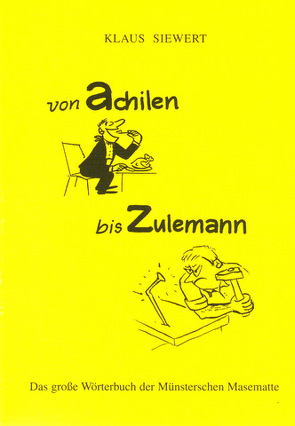 KLAUS SIEWERT

von achilen

bis Zulemann

Das große Wörterbuch der Münsterschen Masematte